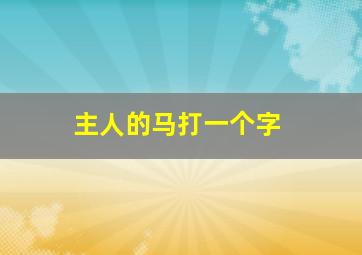 主人的马打一个字